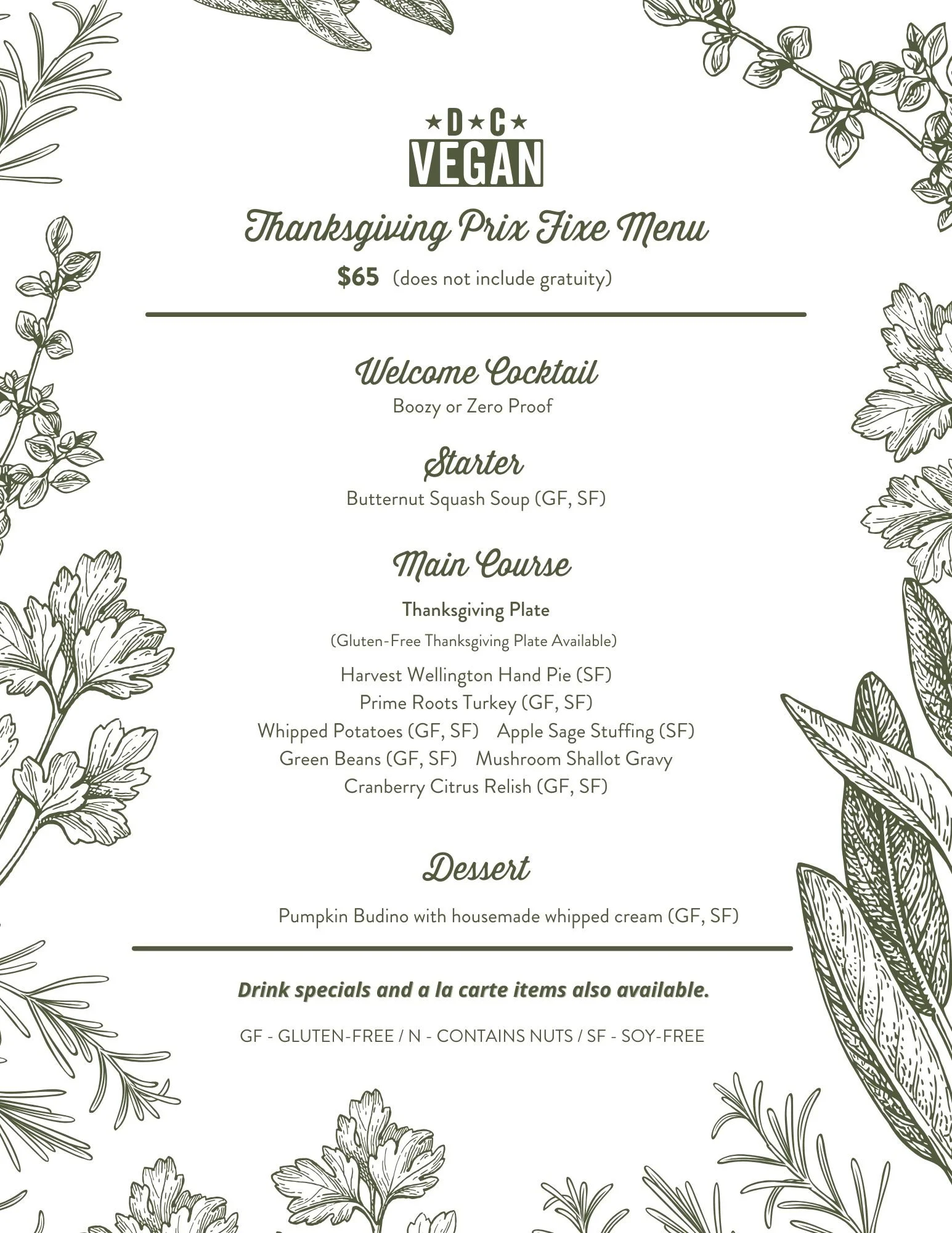 ★D★C★
VEGAN

Thanksgiving Prix Fixe Menu

$65 (does not include gratuity)

Welcome Cocktail

Boozy or Zero Proof

Starter

Butternut Squash Soup (GF, SF)

Main Course

Thanksgiving Plate

(Gluten-Free Thanksgiving Plate Available)

Harvest Wellington Hand Pie (SF)
Prime Roots Turkey (GF, SF)
Whipped Potatoes (GF, SF) Apple Sage Stuffing (SF)
Green Beans (GF, SF) Mushroom Shallot Gravy
Cranberry Citrus Relish (GF, SF)

Dessert

Pumpkin Budino with housemade whipped cream (GF, SF)

Drink specials and a la carte items also available.

GF - GLUTEN-FREE / N - CONTAINS NUTS / SF - SOY-FREE